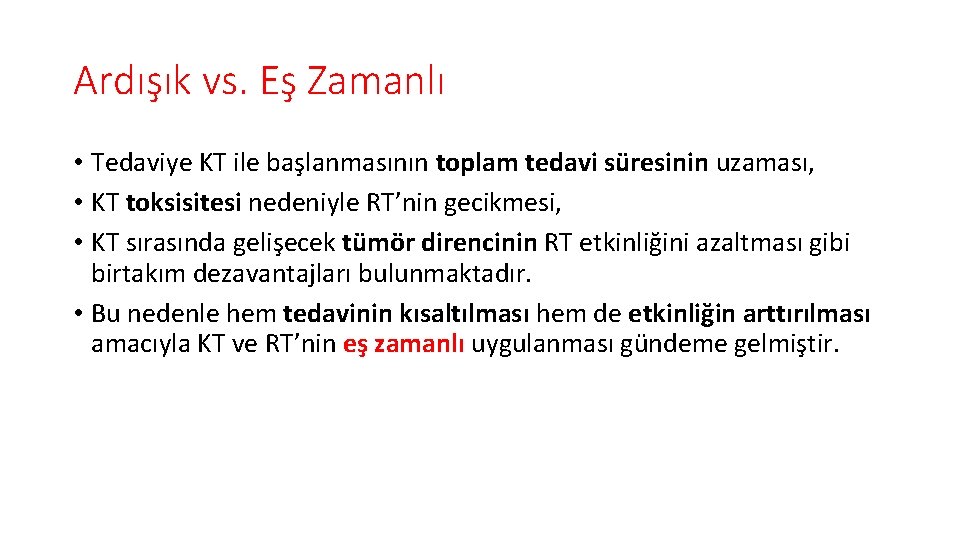 Ardışık vs. Eş Zamanlı

• Tedaviye KT ile başlanmasının toplam tedavi süresinin uzaması,
• KT toksisitesi nedeniyle RT'nin gecikmesi,
• KT sırasında gelişecek tümör direncinin RT etkinliğini azaltması gibi birtakım dezavantajları bulunmaktadır.
• Bu nedenle hem tedavinin kısaltılması hem de etkinliğin arttırılması amacıyla KT ve RT'nin eş zamanlı uygulanması gündeme gelmiştir.